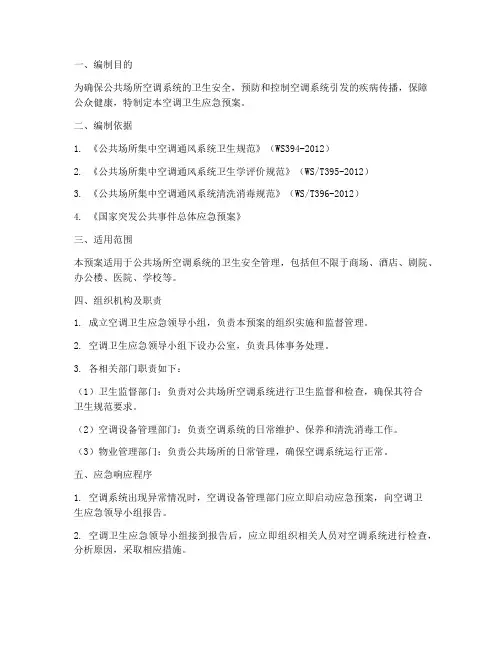 一、编制目的

为确保公共场所空调系统的卫生安全，预防和控制空调系统引发的疾病传播，保障公众健康，特制定本空调卫生应急预案。

二、编制依据

1. 《公共场所集中空调通风系统卫生规范》（WS394-2012）

2. 《公共场所集中空调通风系统卫生学评价规范》（WS/T395-2012）

3. 《公共场所集中空调通风系统清洗消毒规范》（WS/T396-2012）

4. 《国家突发公共事件总体应急预案》

三、适用范围

本预案适用于公共场所空调系统的卫生安全管理，包括但不限于商场、酒店、剧院、办公楼、医院、学校等。

四、组织机构及职责

1. 成立空调卫生应急领导小组，负责本预案的组织实施和监督管理。

2. 空调卫生应急领导小组下设办公室，负责具体事务处理。

3. 各相关部门职责如下：

（1）卫生监督部门：负责对公共场所空调系统进行卫生监督和检查，确保其符合卫生规范要求。

（2）空调设备管理部门：负责空调系统的日常维护、保养和清洗消毒工作。

（3）物业管理部门：负责公共场所的日常管理，确保空调系统运行正常。

五、应急响应程序

1. 空调系统出现异常情况时，空调设备管理部门应立即启动应急预案，向空调卫生应急领导小组报告。

2. 空调卫生应急领导小组接到报告后，应立即组织相关人员对空调系统进行检查，分析原因，采取相应措施。